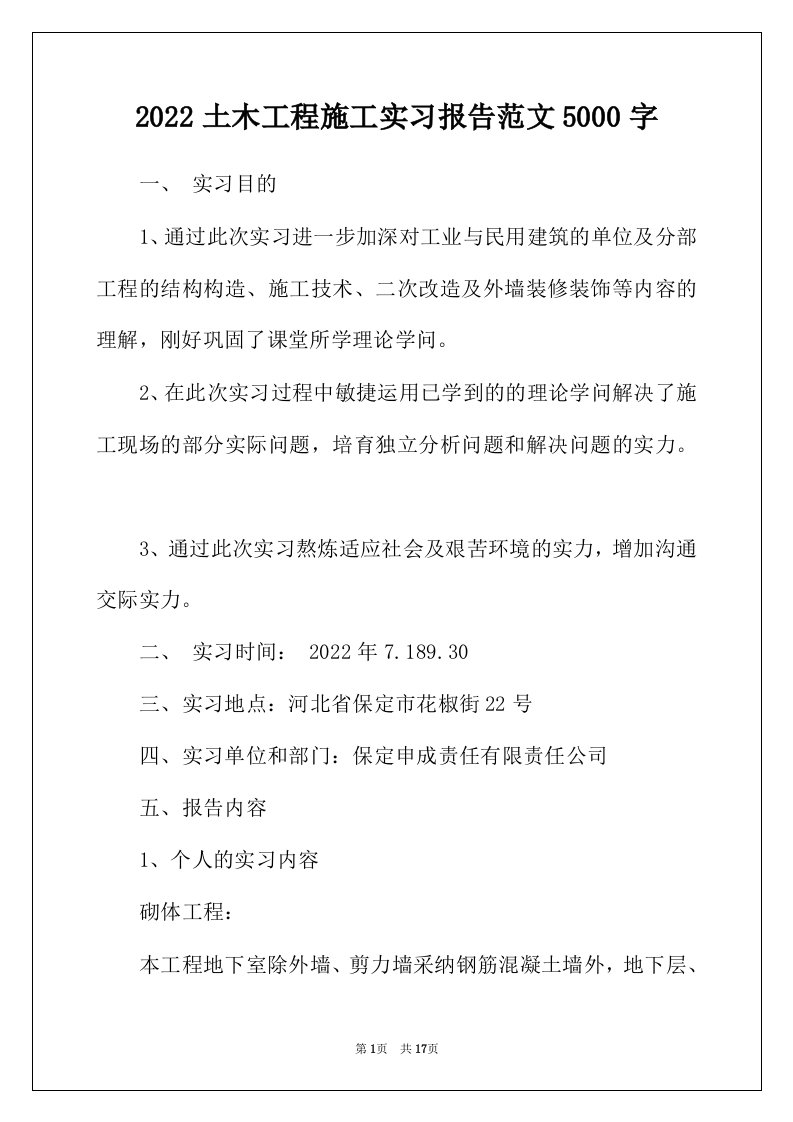 2022 土木工程施工实习报告范文 5000 字

一、 实习目的

1、通过此次实习进一步加深对工业与民用建筑的单位及分部工程的结构构造、施工技术、二次改造及外墙装修装饰等内容的理解，刚好巩固了课堂所学理论学问。

2、在此次实习过程中敏捷运用已学到的的理论学问解决了施工现场的部分实际问题，培育独立分析问题和解决问题的实力。

3、通过此次实习熬炼适应社会及艰苦环境的实力，增加沟通交际实力。

二、 实习时间： 2022 年 7.189.30

三、实习地点：河北省保定市花椒街 22 号

四、实习单位和部门：保定申成责任有限责任公司

五、报告内容

1、个人的实习内容

砌体工程：

本工程地下室除外墙、剪力墙采纳钢筋混凝土墙外，地下层、

第 1页 共 17页